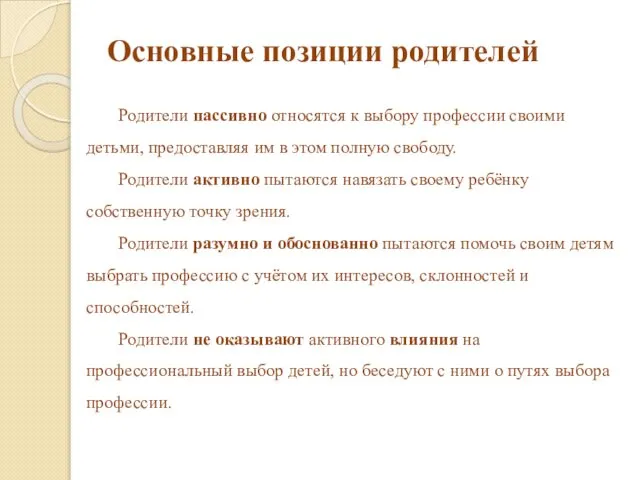 Основные позиции родителей

Родители пассивно относятся к выбору профессии своими детьми, предоставляя им в этом полную свободу.

Родители активно пытаются навязать своему ребёнку собственную точку зрения.

Родители разумно и обоснованно пытаются помочь своим детям выбрать профессию с учётом их интересов, склонностей и способностей.

Родители не оказывают активного влияния на профессиональный выбор детей, но беседуют с ними о путях выбора профессии.